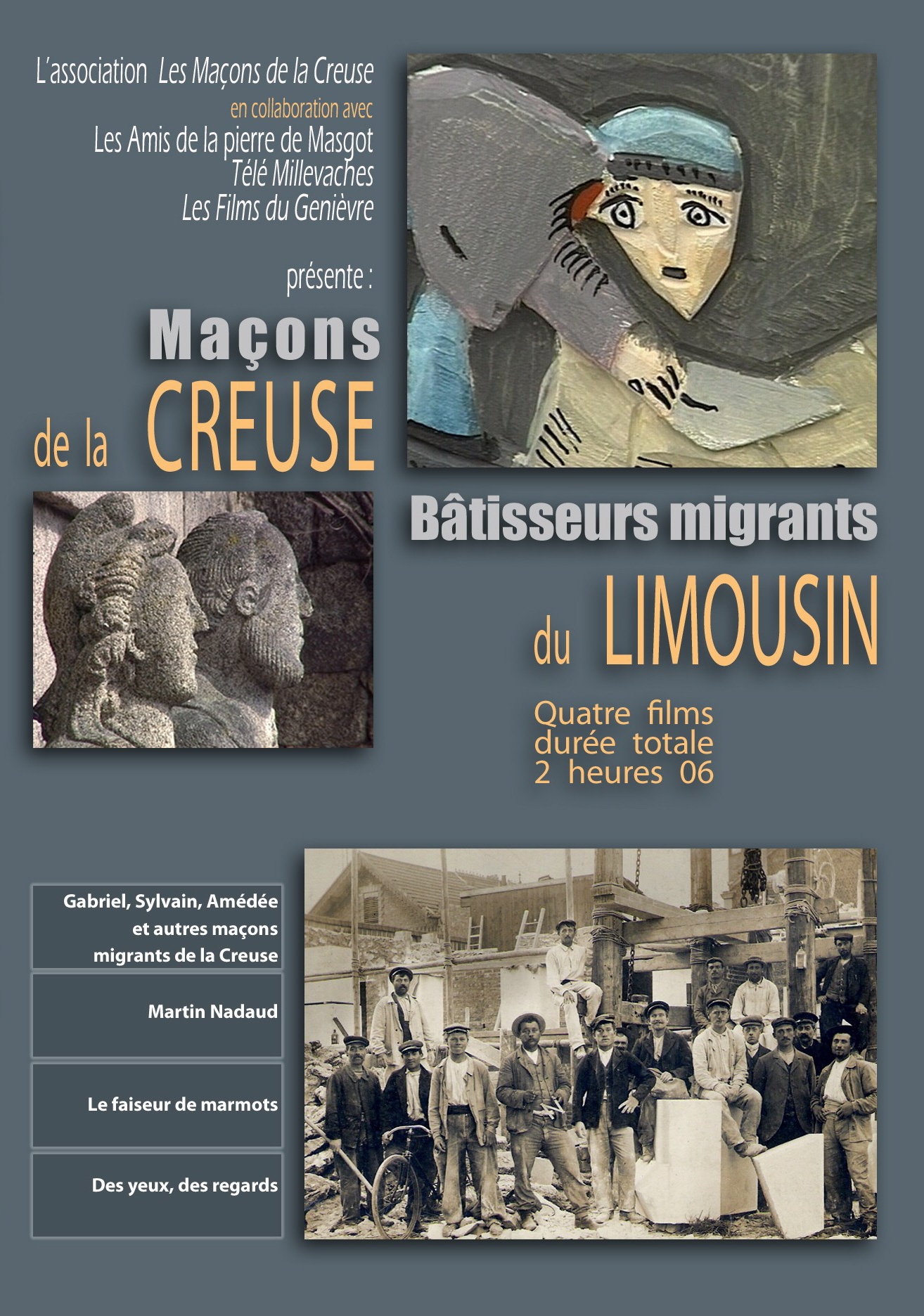 L'association Les Maçons de la Creuse
en collaboration avec
Les Amis de la pierre de Masgot
Télé Millevaches
Les Films du Genièvre

présente :

Maçons
de la CREUSE

Bâtisseurs migrants
du LIMOUSIN

Quatre films
durée totale
2 heures 06

Gabriel, Sylvain, Amédée et autres maçons migrants de la Creuse

Martin Nadaud

Le faiseur de marmots

Des yeux, des regards